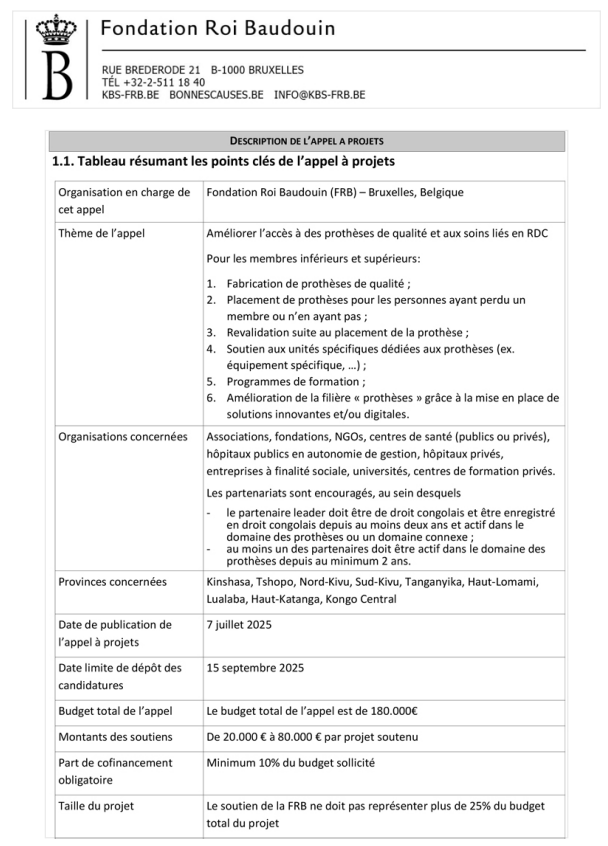 B

Fondation Roi Baudouin

RUE BREDERODE 21 B-1000 BRUXELLES
TÉL +32-2-511 18 40
KBS-FRB.BE BONNESCAUSES.BE INFO@KBS-FRB.BE

DESCRIPTION DE L'APPEL A PROJETS

1.1. Tableau résumant les points clés de l'appel à projets

| | |
|---|---|
| Organisation en charge de cet appel | Fondation Roi Baudouin (FRB) – Bruxelles, Belgique |
| Thème de l'appel | Améliorer l'accès à des prothèses de qualité et aux soins liés en RDC<br><br>Pour les membres inférieurs et supérieurs:<br><br>1. Fabrication de prothèses de qualité ;<br>2. Placement de prothèses pour les personnes ayant perdu un membre ou n'en ayant pas ;<br>3. Revalidation suite au placement de la prothèse ;<br>4. Soutien aux unités spécifiques dédiées aux prothèses (ex. équipement spécifique, …) ;<br>5. Programmes de formation ;<br>6. Amélioration de la filière « prothèses » grâce à la mise en place de solutions innovantes et/ou digitales. |
| Organisations concernées | Associations, fondations, NGOs, centres de santé (publics ou privés), hôpitaux publics en autonomie de gestion, hôpitaux privés, entreprises à finalité sociale, universités, centres de formation privés.<br><br>Les partenariats sont encouragés, au sein desquels<br>- le partenaire leader doit être de droit congolais et être enregistré en droit congolais depuis au moins deux ans et actif dans le domaine des prothèses ou un domaine connexe ;<br>- au moins un des partenaires doit être actif dans le domaine des prothèses depuis au minimum 2 ans. |
| Provinces concernées | Kinshasa, Tshopo, Nord-Kivu, Sud-Kivu, Tanganyika, Haut-Lomami, Lualaba, Haut-Katanga, Kongo Central |
| Date de publication de l'appel à projets | 7 juillet 2025 |
| Date limite de dépôt des candidatures | 15 septembre 2025 |
| Budget total de l'appel | Le budget total de l'appel est de 180.000€ |
| Montants des soutiens | De 20.000 € à 80.000 € par projet soutenu |
| Part de cofinancement obligatoire | Minimum 10% du budget sollicité |
| Taille du projet | Le soutien de la FRB ne doit pas représenter plus de 25% du budget total du projet |